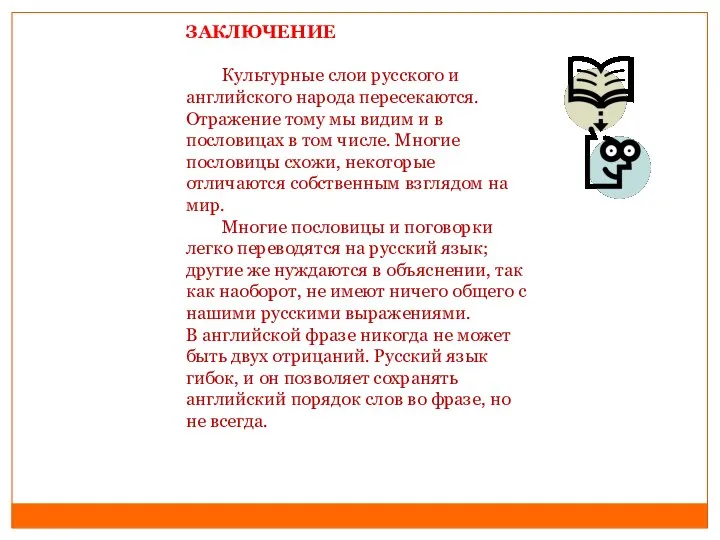 ЗАКЛЮЧЕНИЕ

Культурные слои русского и английского народа пересекаются. Отражение тому мы видим и в пословицах в том числе. Многие пословицы схожи, некоторые отличаются собственным взглядом на мир.

Многие пословицы и поговорки легко переводятся на русский язык; другие же нуждаются в объяснении, так как наоборот, не имеют ничего общего с нашими русскими выражениями.
В английской фразе никогда не может быть двух отрицаний. Русский язык гибок, и он позволяет сохранять английский порядок слов во фразе, но не всегда.